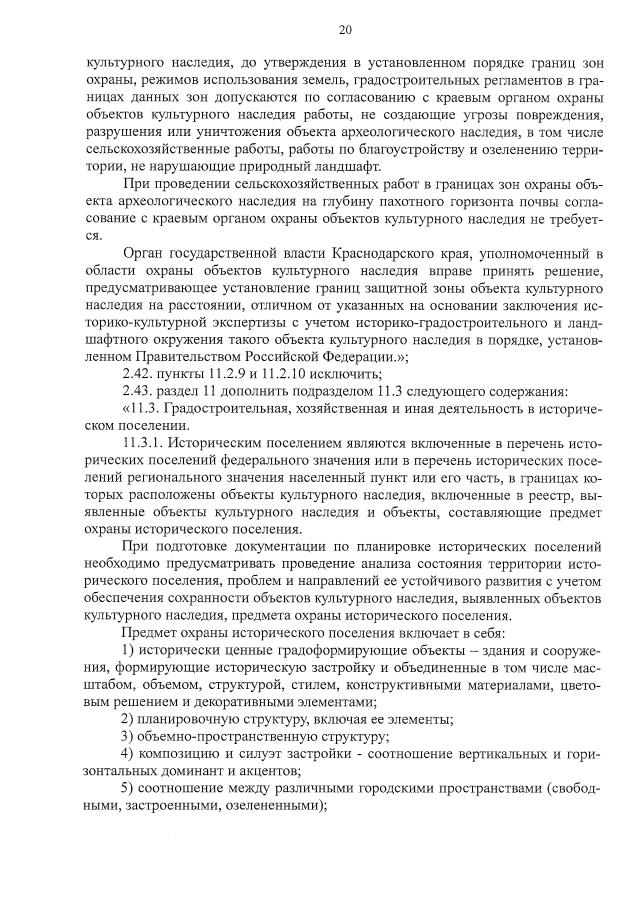 20

культурного наследия, до утверждения в установленном порядке границ зон охраны, режимов использования земель, градостроительных регламентов в границах данных зон допускаются по согласованию с краевым органом охраны объектов культурного наследия работы, не создающие угрозы повреждения, разрушения или уничтожения объекта археологического наследия, в том числе сельскохозяйственные работы, работы по благоустройству и озеленению территории, не нарушающие природный ландшафт.

При проведении сельскохозяйственных работ в границах зон охраны объекта археологического наследия на глубину пахотного горизонта почвы согласование с краевым органом охраны объектов культурного наследия не требуется.

Орган государственной власти Краснодарского края, уполномоченный в области охраны объектов культурного наследия вправе принять решение, предусматривающее установление границ защитной зоны объекта культурного наследия на расстоянии, отличном от указанных на основании заключения историко-культурной экспертизы с учетом историко-градостроительного и ландшафтного окружения такого объекта культурного наследия в порядке, установленном Правительством Российской Федерации.»;

2.42. пункты 11.2.9 и 11.2.10 исключить;

2.43. раздел 11 дополнить подразделом 11.3 следующего содержания:

«11.3. Градостроительная, хозяйственная и иная деятельность в историческом поселении.

11.3.1. Историческим поселением являются включенные в перечень исторических поселений федерального значения или в перечень исторических поселений регионального значения населенный пункт или его часть, в границах которых расположены объекты культурного наследия, включенные в реестр, выявленные объекты культурного наследия и объекты, составляющие предмет охраны исторического поселения.

При подготовке документации по планировке исторических поселений необходимо предусматривать проведение анализа состояния территории исторического поселения, проблем и направлений ее устойчивого развития с учетом обеспечения сохранности объектов культурного наследия, выявленных объектов культурного наследия, предмета охраны исторического поселения.

Предмет охраны исторического поселения включает в себя:

1) исторически ценные градоформирующие объекты – здания и сооружения, формирующие историческую застройку и объединенные в том числе масштабом, объемом, структурой, стилем, конструктивными материалами, цветовым решением и декоративными элементами;

2) планировочную структуру, включая ее элементы;

3) объемно-пространственную структуру;

4) композицию и силуэт застройки - соотношение вертикальных и горизонтальных доминант и акцентов;

5) соотношение между различными городскими пространствами (свободными, застроенными, озелененными);